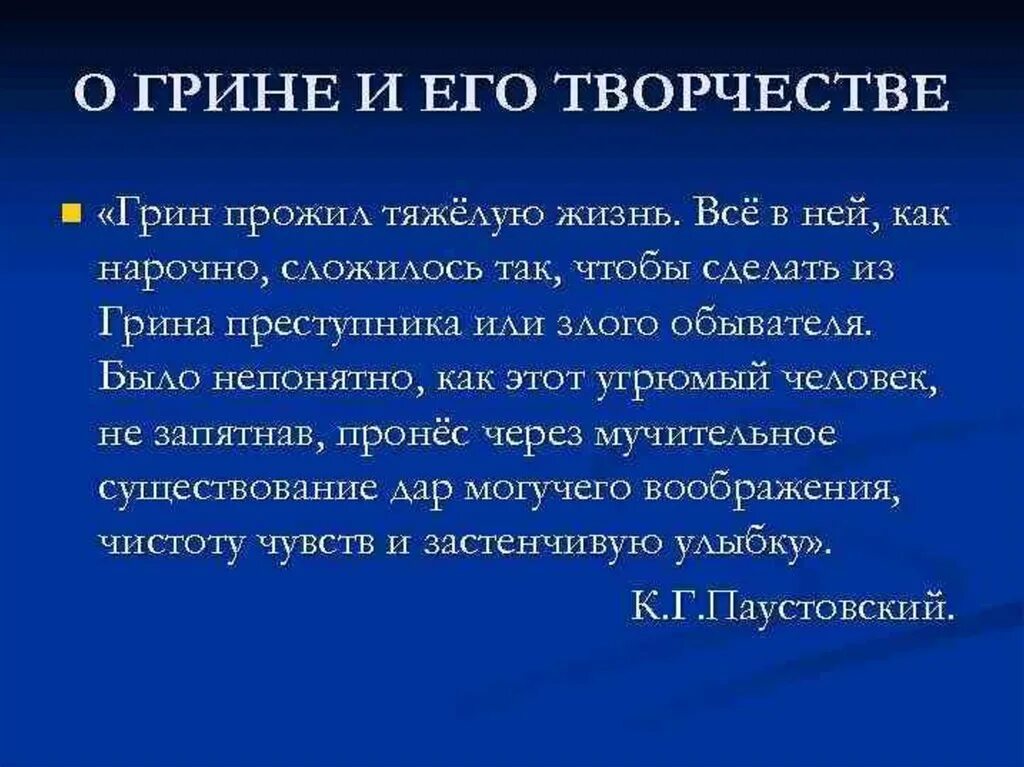 О ГРИНЕ И ЕГО ТВОРЧЕСТВЕ

«Грин прожил тяжёлую жизнь. Всё в ней, как нарочно, сложилось так, чтобы сделать из Грина преступника или злого обывателя. Было непонятно, как этот угрюмый человек, не запятнав, пронёс через мучительное существование дар могучего воображения, чистоту чувств и застенчивую улыбку».

К.Г.Паустовский.